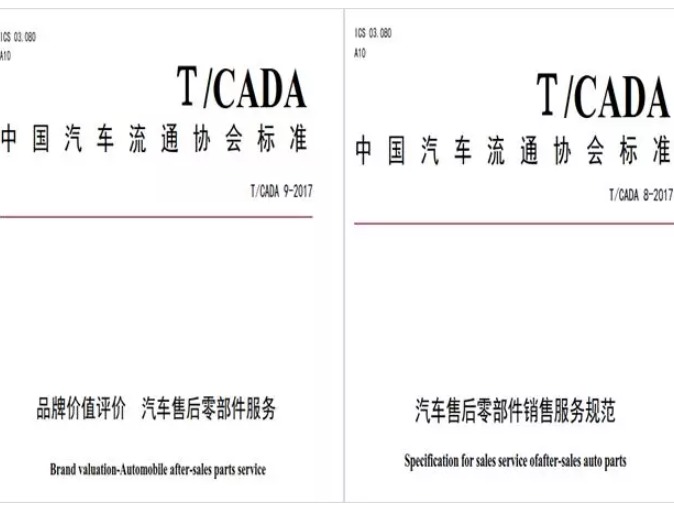 ICS 03.080
A10

T/CADA

中国汽车流通协会标准

T/CADA 9-2017

品牌价值评价 汽车售后零部件服务

Brand valuation-Automobile after-sales parts service

ICS 03.080
A10

T/CADA

中国汽车流通协会标准

T/CADA 8-2017

汽车售后零部件销售服务规范

Specification for sales service ofafter-sales auto parts